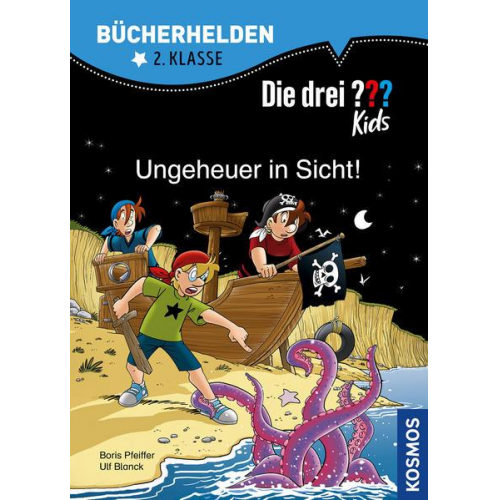 BÜCHERHELDEN
2. KLASSE

Die drei ???
Kids

Ungeheuer in Sicht!

Boris Pfeiffer
Ulf Blanck

KOSMOS